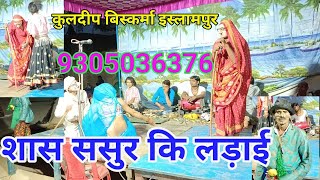 कुलदीप बिस्कर्मा इस्लामपुर

9305036376

शास ससुर कि लड़ाई